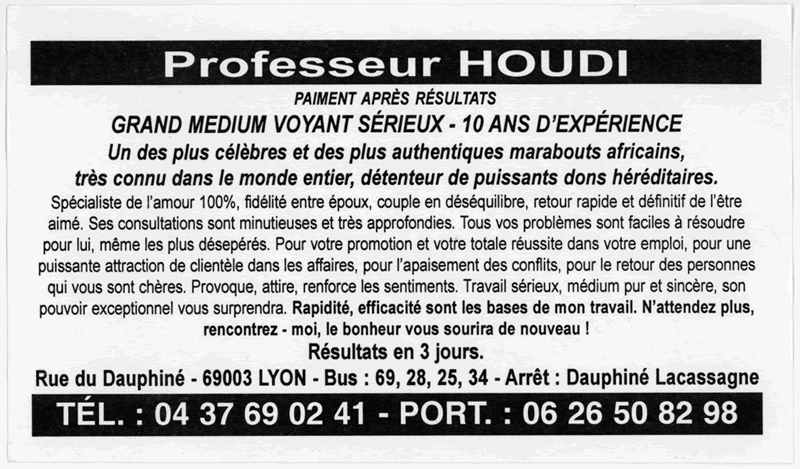 Professeur HOUDI

PAIMENT APRÈS RÉSULTATS

GRAND MEDIUM VOYANT SÉRIEUX - 10 ANS D'EXPÉRIENCE

Un des plus célèbres et des plus authentiques marabouts africains, très connu dans le monde entier, détenteur de puissants dons héréditaires.

Spécialiste de l'amour 100%, fidélité entre époux, couple en déséquilibre, retour rapide et définitif de l'être aimé. Ses consultations sont minutieuses et très approfondies. Tous vos problèmes sont faciles à résoudre pour lui, même les plus désepérés. Pour votre promotion et votre totale réussite dans votre emploi, pour une puissante attraction de clientèle dans les affaires, pour l'apaisement des conflits, pour le retour des personnes qui vous sont chères. Provoque, attire, renforce les sentiments. Travail sérieux, médium pur et sincère, son pouvoir exceptionnel vous surprendra. Rapidité, efficacité sont les bases de mon travail. N'attendez plus, rencontrez - moi, le bonheur vous sourira de nouveau !

Résultats en 3 jours.

Rue du Dauphiné - 69003 LYON - Bus : 69, 28, 25, 34 - Arrêt : Dauphiné Lacassagne

TÉL. : 04 37 69 02 41 - PORT. : 06 26 50 82 98